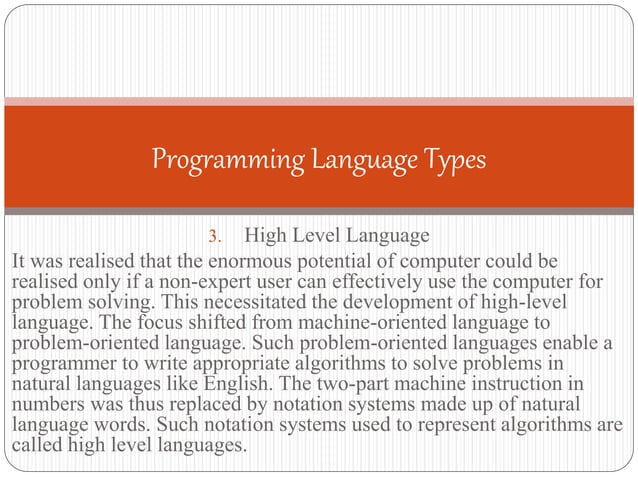 Programming Language Types

3. High Level Language

It was realised that the enormous potential of computer could be realised only if a non-expert user can effectively use the computer for problem solving. This necessitated the development of high-level language. The focus shifted from machine-oriented language to problem-oriented language. Such problem-oriented languages enable a programmer to write appropriate algorithms to solve problems in natural languages like English. The two-part machine instruction in numbers was thus replaced by notation systems made up of natural language words. Such notation systems used to represent algorithms are called high level languages.